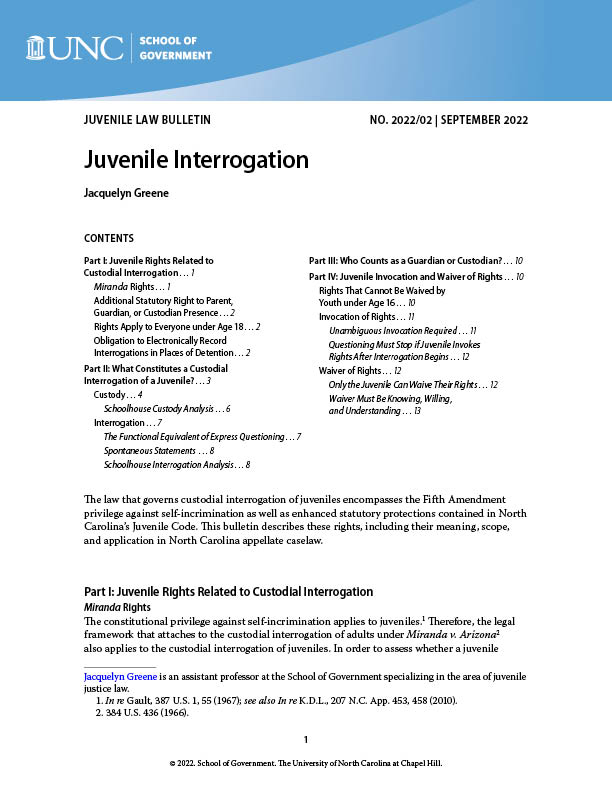 UNC | SCHOOL OF GOVERNMENT

JUVENILE LAW BULLETIN

NO. 2022/02 | SEPTEMBER 2022

Juvenile Interrogation

Jacquelyn Greene

CONTENTS

Part I: Juvenile Rights Related to Custodial Interrogation . . . 1
Miranda Rights . . . 1
Additional Statutory Right to Parent, Guardian, or Custodian Presence . . . 2
Rights Apply to Everyone under Age 18 . . . 2
Obligation to Electronically Record Interrogations in Places of Detention . . . 2
Part II: What Constitutes a Custodial Interrogation of a Juvenile? . . . 3
Custody . . . 4
Schoolhouse Custody Analysis . . . 6
Interrogation . . . 7
The Functional Equivalent of Express Questioning . . . 7
Spontaneous Statements . . . 8
Schoolhouse Interrogation Analysis . . . 8

Part III: Who Counts as a Guardian or Custodian? . . . 10
Part IV: Juvenile Invocation and Waiver of Rights . . . 10
Rights That Cannot Be Waived by Youth under Age 16 . . . 10
Invocation of Rights . . . 11
Unambiguous Invocation Required . . . 11
Questioning Must Stop if Juvenile Invokes Rights After Interrogation Begins . . . 12
Waiver of Rights . . . 12
Only the Juvenile Can Waive Their Rights . . . 12
Waiver Must Be Knowing, Willing, and Understanding . . . 13

The law that governs custodial interrogation of juveniles encompasses the Fifth Amendment privilege against self-incrimination as well as enhanced statutory protections contained in North Carolina's Juvenile Code. This bulletin describes these rights, including their meaning, scope, and application in North Carolina appellate caselaw.

Part I: Juvenile Rights Related to Custodial Interrogation
Miranda Rights
The constitutional privilege against self-incrimination applies to juveniles.$^1$ Therefore, the legal framework that attaches to the custodial interrogation of adults under Miranda v. Arizona$^2$ also applies to the custodial interrogation of juveniles. In order to assess whether a juvenile

Jacquelyn Greene is an assistant professor at the School of Government specializing in the area of juvenile justice law.
1. In re Gault, 387 U.S. 1, 55 (1967); see also In re K.D.L., 207 N.C. App. 453, 458 (2010).
2. 384 U.S. 436 (1966).

1

© 2022. School of Government. The University of North Carolina at Chapel Hill.